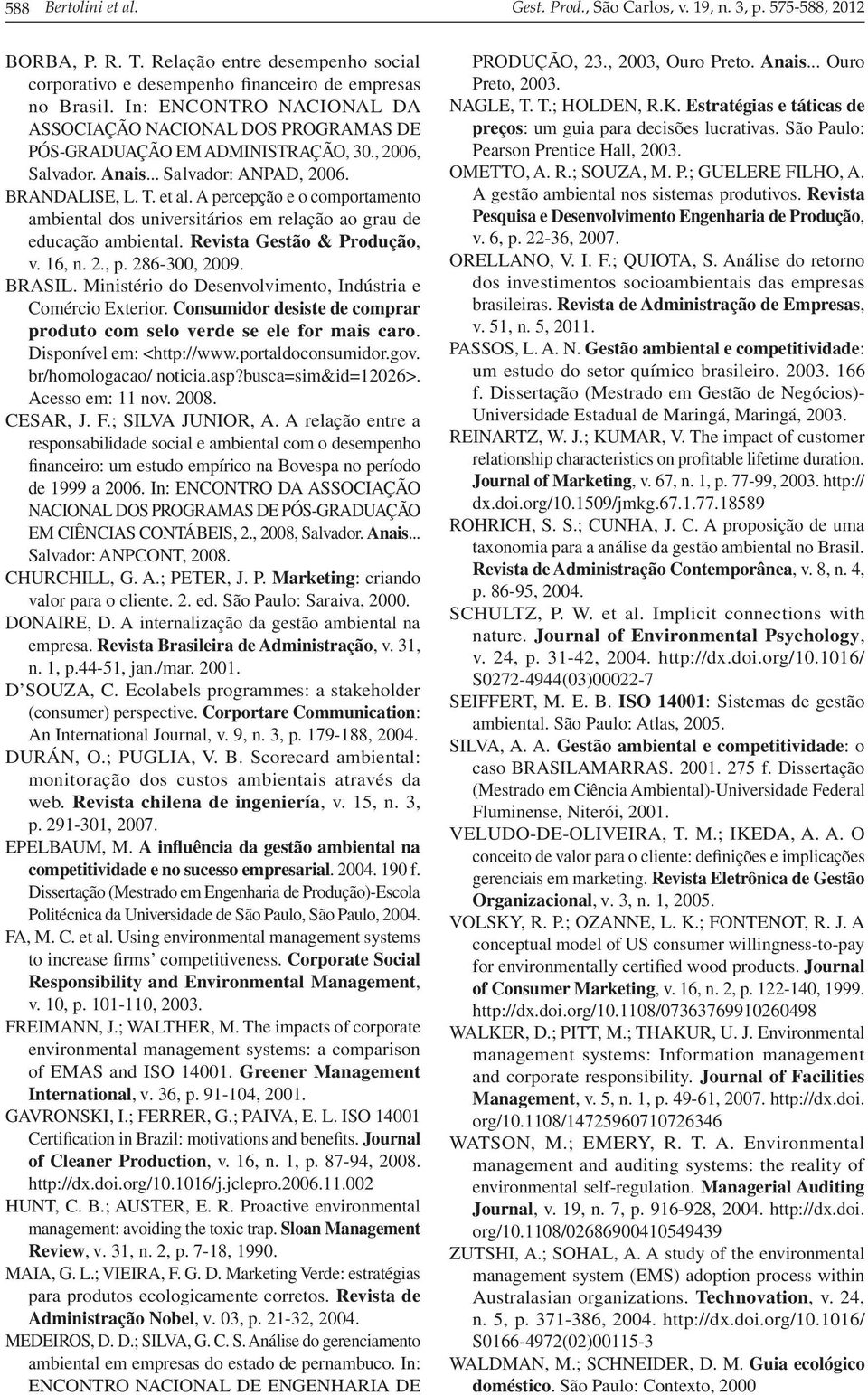 588 Bertolini et al.

Gest. Prod., São Carlos, v. 19, n. 3, p. 575-588, 2012

BORBA, P. R. T. Relação entre desempenho social corporativo e desempenho financeiro de empresas no Brasil. In: ENCONTRO NACIONAL DA ASSOCIAÇÃO NACIONAL DOS PROGRAMAS DE PÓS-GRADUAÇÃO EM ADMINISTRAÇÃO, 30., 2006, Salvador. Anais... Salvador: ANPAD, 2006.

BRANDALISE, L. T. et al. A percepção e o comportamento ambiental dos universitários em relação ao grau de educação ambiental. Revista Gestão & Produção, v. 16, n. 2., p. 286-300, 2009.

BRASIL. Ministério do Desenvolvimento, Indústria e Comércio Exterior. Consumidor desiste de comprar produto com selo verde se ele for mais caro. Disponível em: <http://www.portaldoconsumidor.gov.br/homologacao/ noticia.asp?busca=sim&id=12026>. Acesso em: 11 nov. 2008.

CESAR, J. F.; SILVA JUNIOR, A. A relação entre a responsabilidade social e ambiental com o desempenho financeiro: um estudo empírico na Bovespa no período de 1999 a 2006. In: ENCONTRO DA ASSOCIAÇÃO NACIONAL DOS PROGRAMAS DE PÓS-GRADUAÇÃO EM CIÊNCIAS CONTÁBEIS, 2., 2008, Salvador. Anais... Salvador: ANPCONT, 2008.

CHURCHILL, G. A.; PETER, J. P. Marketing: criando valor para o cliente. 2. ed. São Paulo: Saraiva, 2000.

DONAIRE, D. A internalização da gestão ambiental na empresa. Revista Brasileira de Administração, v. 31, n. 1, p.44-51, jan./mar. 2001.

D'SOUZA, C. Ecolabels programmes: a stakeholder (consumer) perspective. Corportare Communication: An International Journal, v. 9, n. 3, p. 179-188, 2004.

DURÁN, O.; PUGLIA, V. B. Scorecard ambiental: monitoração dos custos ambientais através da web. Revista chilena de ingeniería, v. 15, n. 3, p. 291-301, 2007.

EPELBAUM, M. A influência da gestão ambiental na competitividade e no sucesso empresarial. 2004. 190 f. Dissertação (Mestrado em Engenharia de Produção)-Escola Politécnica da Universidade de São Paulo, São Paulo, 2004.

FA, M. C. et al. Using environmental management systems to increase firms' competitiveness. Corporate Social Responsibility and Environmental Management, v. 10, p. 101-110, 2003.

FREIMANN, J.; WALTHER, M. The impacts of corporate environmental management systems: a comparison of EMAS and ISO 14001. Greener Management International, v. 36, p. 91-104, 2001.

GAVRONSKI, I.; FERRER, G.; PAIVA, E. L. ISO 14001 Certification in Brazil: motivations and benefits. Journal of Cleaner Production, v. 16, n. 1, p. 87-94, 2008. http://dx.doi.org/10.1016/j.jclepro.2006.11.002

HUNT, C. B.; AUSTER, E. R. Proactive environmental management: avoiding the toxic trap. Sloan Management Review, v. 31, n. 2, p. 7-18, 1990.

MAIA, G. L.; VIEIRA, F. G. D. Marketing Verde: estratégias para produtos ecologicamente corretos. Revista de Administração Nobel, v. 03, p. 21-32, 2004.

MEDEIROS, D. D.; SILVA, G. C. S. Análise do gerenciamento ambiental em empresas do estado de pernambuco. In: ENCONTRO NACIONAL DE ENGENHARIA DE PRODUÇÃO, 23., 2003, Ouro Preto. Anais... Ouro Preto, 2003.

NAGLE, T. T.; HOLDEN, R.K. Estratégias e táticas de preços: um guia para decisões lucrativas. São Paulo: Pearson Prentice Hall, 2003.

OMETTO, A. R.; SOUZA, M. P.; GUELERE FILHO, A. A gestão ambiental nos sistemas produtivos. Revista Pesquisa e Desenvolvimento Engenharia de Produção, v. 6, p. 22-36, 2007.

ORELLANO, V. I. F.; QUIOTA, S. Análise do retorno dos investimentos socioambientais das empresas brasileiras. Revista de Administração de Empresas, v. 51, n. 5, 2011.

PASSOS, L. A. N. Gestão ambiental e competitividade: um estudo do setor químico brasileiro. 2003. 166 f. Dissertação (Mestrado em Gestão de Negócios)-Universidade Estadual de Maringá, Maringá, 2003.

REINARTZ, W. J.; KUMAR, V. The impact of customer relationship characteristics on profitable lifetime duration. Journal of Marketing, v. 67, n. 1, p. 77-99, 2003. http://dx.doi.org/10.1509/jmkg.67.1.77.18589

ROHRICH, S. S.; CUNHA, J. C. A proposição de uma taxonomia para a análise da gestão ambiental no Brasil. Revista de Administração Contemporânea, v. 8, n. 4, p. 86-95, 2004.

SCHULTZ, P. W. et al. Implicit connections with nature. Journal of Environmental Psychology, v. 24, p. 31-42, 2004. http://dx.doi.org/10.1016/S0272-4944(03)00022-7

SEIFFERT, M. E. B. ISO 14001: Sistemas de gestão ambiental. São Paulo: Atlas, 2005.

SILVA, A. A. Gestão ambiental e competitividade: o caso BRASILAMARRAS. 2001. 275 f. Dissertação (Mestrado em Ciência Ambiental)-Universidade Federal Fluminense, Niterói, 2001.

VELUDO-DE-OLIVEIRA, T. M.; IKEDA, A. A. O conceito de valor para o cliente: definições e implicações gerenciais em marketing. Revista Eletrônica de Gestão Organizacional, v. 3, n. 1, 2005.

VOLSKY, R. P.; OZANNE, L. K.; FONTENOT, R. J. A conceptual model of US consumer willingness-to-pay for environmentally certified wood products. Journal of Consumer Marketing, v. 16, n. 2, p. 122-140, 1999. http://dx.doi.org/10.1108/07363769910260498

WALKER, D.; PITT, M.; THAKUR, U. J. Environmental management systems: Information management and corporate responsibility. Journal of Facilities Management, v. 5, n. 1, p. 49-61, 2007. http://dx.doi.org/10.1108/14725960710726346

WATSON, M.; EMERY, R. T. A. Environmental management and auditing systems: the reality of environmental self-regulation. Managerial Auditing Journal, v. 19, n. 7, p. 916-928, 2004. http://dx.doi.org/10.1108/02686900410549439

ZUTSHI, A.; SOHAL, A. A study of the environmental management system (EMS) adoption process within Australasian organizations. Technovation, v. 24, n. 5, p. 371-386, 2004. http://dx.doi.org/10.1016/S0166-4972(02)00115-3

WALDMAN, M.; SCHNEIDER, D. M. Guia ecológico doméstico. São Paulo: Contexto, 2000